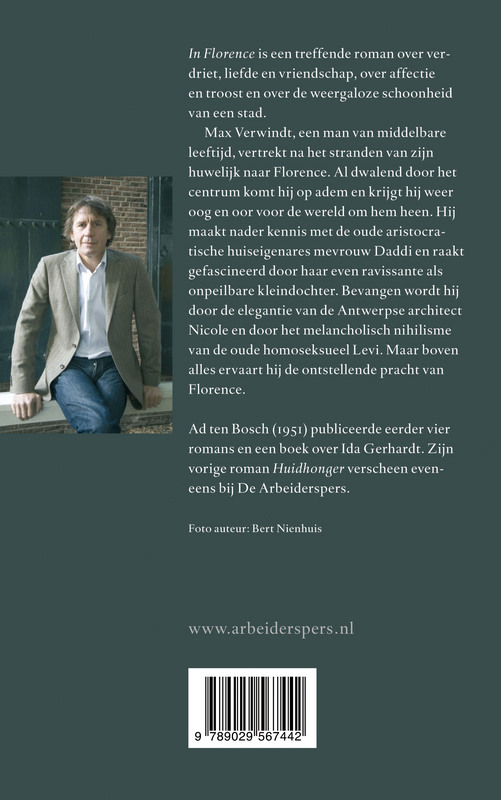 In Florence is een treffende roman over verdriet, liefde en vriendschap, over affectie en troost en over de weergaloze schoonheid van een stad.

Max Verwindt, een man van middelbare leeftijd, vertrekt na het stranden van zijn huwelijk naar Florence. Al dwalend door het centrum komt hij op adem en krijgt hij weer oog en oor voor de wereld om hem heen. Hij maakt nader kennis met de oude aristocratische huiseigenares mevrouw Daddi en raakt gefascineerd door haar even ravissante als onpeilbare kleindochter. Bevangen wordt hij door de elegantie van de Antwerpse architect Nicole en door het melancholisch nihilisme van de oude homoseksueel Levi. Maar boven alles ervaart hij de ontstellende pracht van Florence.

Ad ten Bosch (1951) publiceerde eerder vier romans en een boek over Ida Gerhardt. Zijn vorige roman Huidhonger verscheen eveneens bij De Arbeiderspers.

Foto auteur: Bert Nienhuis

www.arbeiderspers.nl

9 789029 567442